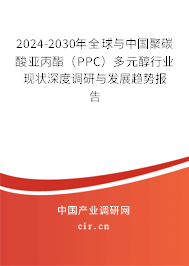 2024-2030年全球与中国聚碳酸亚丙酯（PPC）多元醇行业现状深度调研与发展趋势报告

中国产业调研网
cir.cn